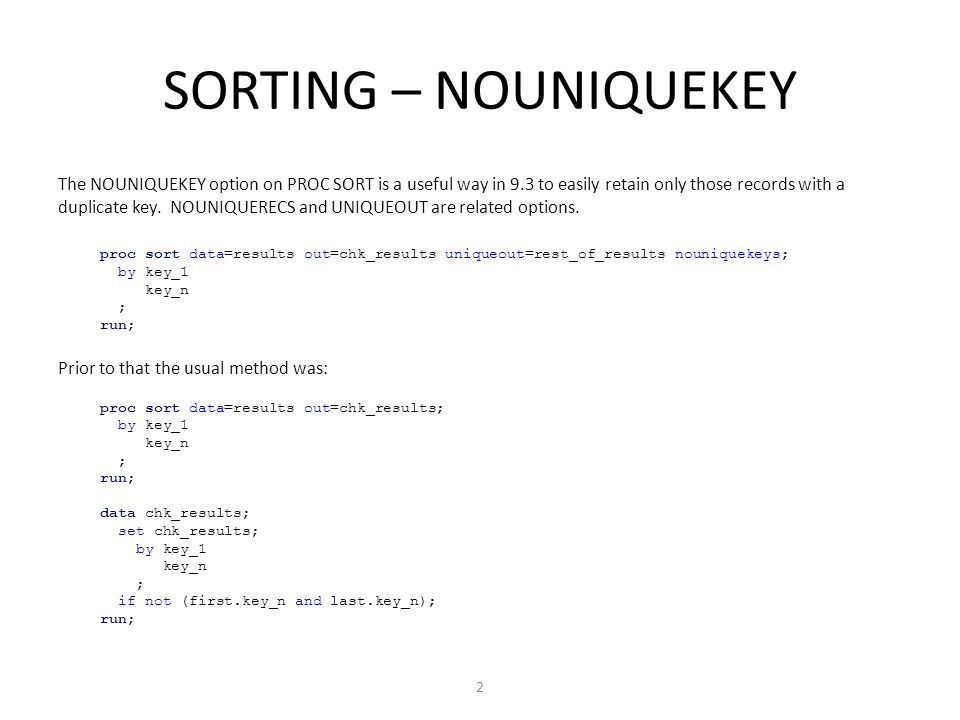 SORTING – NOUNIQUEKEY

The NOUNIQUEKEY option on PROC SORT is a useful way in 9.3 to easily retain only those records with a duplicate key. NOUNIQUERECS and UNIQUEOUT are related options.

proc sort data=results out=chk_results uniqueout=rest_of_results nouniquekeys;
  by key_1
     key_n
  ;
run;

Prior to that the usual method was:

proc sort data=results out=chk_results;
  by key_1
     key_n
  ;
run;

data chk_results;
  set chk_results;
    by key_1
       key_n
    ;
  if not (first.key_n and last.key_n);
run;

2